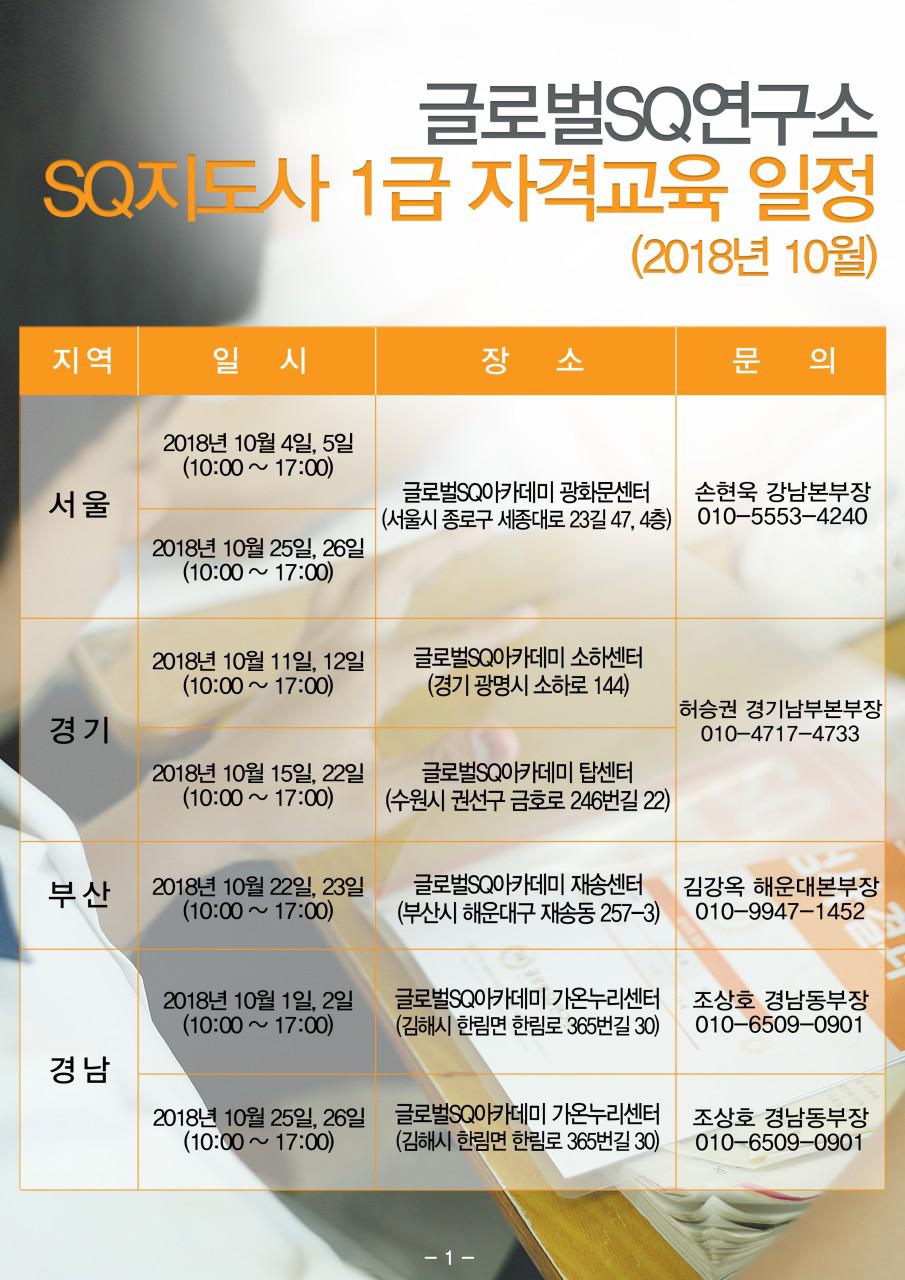 글로벌SQ연구소
SQ지도사 1급 자격교육 일정
(2018년 10월)

| 지역 | 일 시 | 장 소 | 문 의 |
|---|---|---|---|
| 서울 | 2018년 10월 4일, 5일 (10:00 ~ 17:00) | 글로벌SQ아카데미 광화문센터 (서울시 종로구 세종대로 23길 47, 4층) | 손현욱 강남본부장 010-5553-4240 |
| | 2018년 10월 25일, 26일 (10:00 ~ 17:00) | | |
| 경기 | 2018년 10월 11일, 12일 (10:00 ~ 17:00) | 글로벌SQ아카데미 소하센터 (경기 광명시 소하로 144) | 허승권 경기남부본부장 010-4717-4733 |
| | 2018년 10월 15일, 22일 (10:00 ~ 17:00) | 글로벌SQ아카데미 탑센터 (수원시 권선구 금호로 246번길 22) | |
| 부산 | 2018년 10월 22일, 23일 (10:00 ~ 17:00) | 글로벌SQ아카데미 재송센터 (부산시 해운대구 재송동 257-3) | 김강옥 해운대본부장 010-9947-1452 |
| 경남 | 2018년 10월 1일, 2일 (10:00 ~ 17:00) | 글로벌SQ아카데미 가온누리센터 (김해시 한림면 한림로 365번길 30) | 조상호 경남동부장 010-6509-0901 |
| | 2018년 10월 25일, 26일 (10:00 ~ 17:00) | 글로벌SQ아카데미 가온누리센터 (김해시 한림면 한림로 365번길 30) | 조상호 경남동부장 010-6509-0901 |

- 1 -